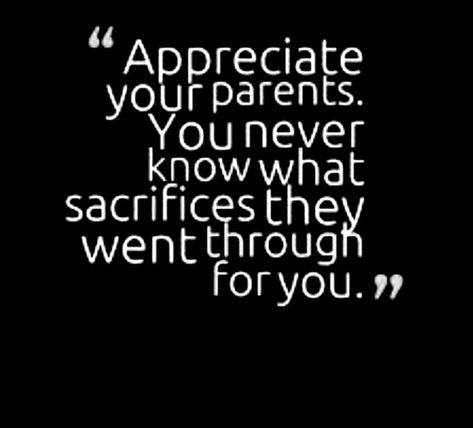 “Appreciate your parents. You never know what sacrifices they went through for you.”